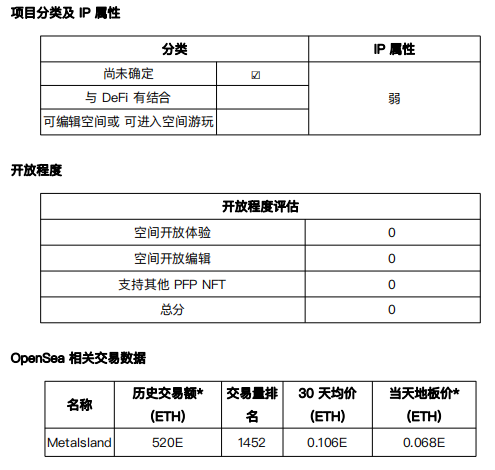 项目分类及 IP 属性

| 分类 | | IP 属性 |
|---|---|---|
| 尚未确定 | ☑ | 弱 |
| 与 DeFi 有结合 | | |
| 可编辑空间或 可进入空间游玩 | | |

开放程度

| 开放程度评估 | |
|---|---|
| 空间开放体验 | 0 |
| 空间开放编辑 | 0 |
| 支持其他 PFP NFT | 0 |
| 总分 | 0 |

OpenSea 相关交易数据

| 名称 | 历史交易额* (ETH) | 交易量排名 | 30 天均价 (ETH) | 当天地板价* (ETH) |
|---|---|---|---|---|
| MetaIsland | 520E | 1452 | 0.106E | 0.068E |